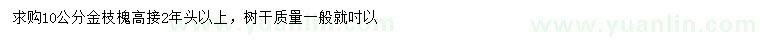 求购10公分金枝槐高接2年头以上，树干质量一般就可以

www.yuanlin.com